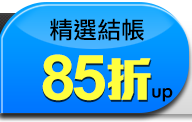 精選結帳
85折up